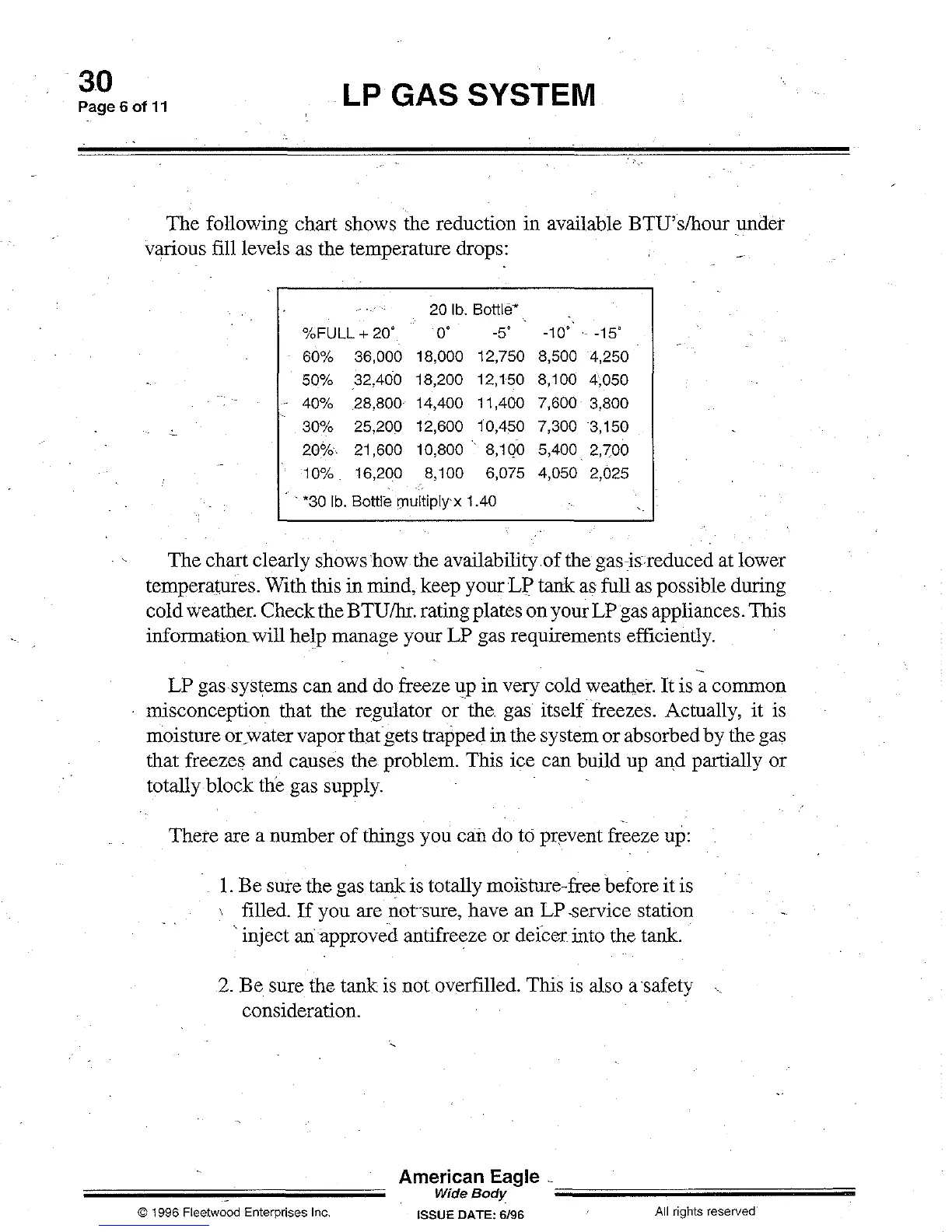 30
Page 6 of 11

LP GAS SYSTEM

The following chart shows the reduction in available BTU's/hour under various fill levels as the temperature drops:

20 lb. Bottle*

| %FULL | + 20° | 0° | -5° | -10° | -15° |
|---|---|---|---|---|---|
| 60% | 36,000 | 18,000 | 12,750 | 8,500 | 4,250 |
| 50% | 32,400 | 18,200 | 12,150 | 8,100 | 4,050 |
| 40% | 28,800 | 14,400 | 11,400 | 7,600 | 3,800 |
| 30% | 25,200 | 12,600 | 10,450 | 7,300 | 3,150 |
| 20% | 21,600 | 10,800 | 8,100 | 5,400 | 2,700 |
| 10% | 16,200 | 8,100 | 6,075 | 4,050 | 2,025 |

*30 lb. Bottle multiply x 1.40

The chart clearly shows how the availability of the gas is reduced at lower temperatures. With this in mind, keep your LP tank as full as possible during cold weather. Check the BTU/hr. rating plates on your LP gas appliances. This information will help manage your LP gas requirements efficiently.

LP gas systems can and do freeze up in very cold weather. It is a common misconception that the regulator or the gas itself freezes. Actually, it is moisture or water vapor that gets trapped in the system or absorbed by the gas that freezes and causes the problem. This ice can build up and partially or totally block the gas supply.

There are a number of things you can do to prevent freeze up:

1. Be sure the gas tank is totally moisture-free before it is filled. If you are not sure, have an LP service station inject an approved antifreeze or deicer into the tank.

2. Be sure the tank is not overfilled. This is also a safety consideration.

American Eagle
Wide Body
© 1996 Fleetwood Enterprises Inc.
ISSUE DATE: 6/96
All rights reserved